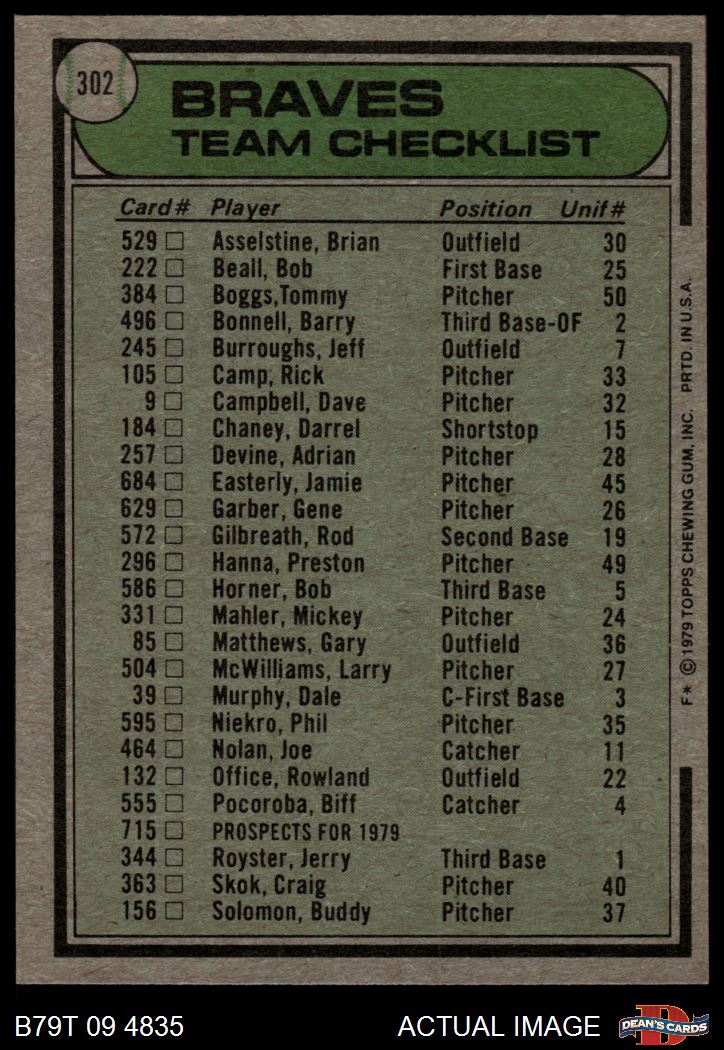 302

BRAVES
TEAM CHECKLIST

| Card# | Player | Position | Unif# |
|---|---|---|---|
| 529 ☐ | Asselstine, Brian | Outfield | 30 |
| 222 ☐ | Beall, Bob | First Base | 25 |
| 384 ☐ | Boggs,Tommy | Pitcher | 50 |
| 496 ☐ | Bonnell, Barry | Third Base-OF | 2 |
| 245 ☐ | Burroughs, Jeff | Outfield | 7 |
| 105 ☐ | Camp, Rick | Pitcher | 33 |
| 9 ☐ | Campbell, Dave | Pitcher | 32 |
| 184 ☐ | Chaney, Darrel | Shortstop | 15 |
| 257 ☐ | Devine, Adrian | Pitcher | 28 |
| 684 ☐ | Easterly, Jamie | Pitcher | 45 |
| 629 ☐ | Garber, Gene | Pitcher | 26 |
| 572 ☐ | Gilbreath, Rod | Second Base | 19 |
| 296 ☐ | Hanna, Preston | Pitcher | 49 |
| 586 ☐ | Horner, Bob | Third Base | 5 |
| 331 ☐ | Mahler, Mickey | Pitcher | 24 |
| 85 ☐ | Matthews, Gary | Outfield | 36 |
| 504 ☐ | McWilliams, Larry | Pitcher | 27 |
| 39 ☐ | Murphy, Dale | C-First Base | 3 |
| 595 ☐ | Niekro, Phil | Pitcher | 35 |
| 464 ☐ | Nolan, Joe | Catcher | 11 |
| 132 ☐ | Office, Rowland | Outfield | 22 |
| 555 ☐ | Pocoroba, Biff | Catcher | 4 |
| 715 ☐ | PROSPECTS FOR 1979 | | |
| 344 ☐ | Royster, Jerry | Third Base | 1 |
| 363 ☐ | Skok, Craig | Pitcher | 40 |
| 156 ☐ | Solomon, Buddy | Pitcher | 37 |

F* © 1979 TOPPS CHEWING GUM, INC. PRTD. IN U.S.A.

B79T 09 4835

ACTUAL IMAGE

DEAN'S CARDS